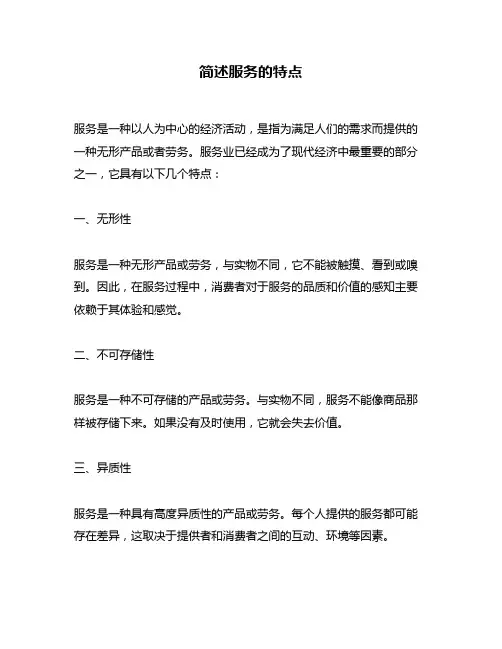 简述服务的特点

服务是一种以人为中心的经济活动，是指为满足人们的需求而提供的一种无形产品或者劳务。服务业已经成为了现代经济中最重要的部分之一，它具有以下几个特点：

一、无形性

服务是一种无形产品或劳务，与实物不同，它不能被触摸、看到或嗅到。因此，在服务过程中，消费者对于服务的品质和价值的感知主要依赖于其体验和感觉。

二、不可存储性

服务是一种不可存储的产品或劳务。与实物不同，服务不能像商品那样被存储下来。如果没有及时使用，它就会失去价值。

三、异质性

服务是一种具有高度异质性的产品或劳务。每个人提供的服务都可能存在差异，这取决于提供者和消费者之间的互动、环境等因素。